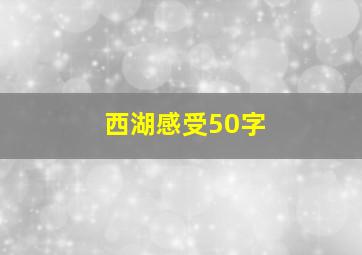 西湖感受50字